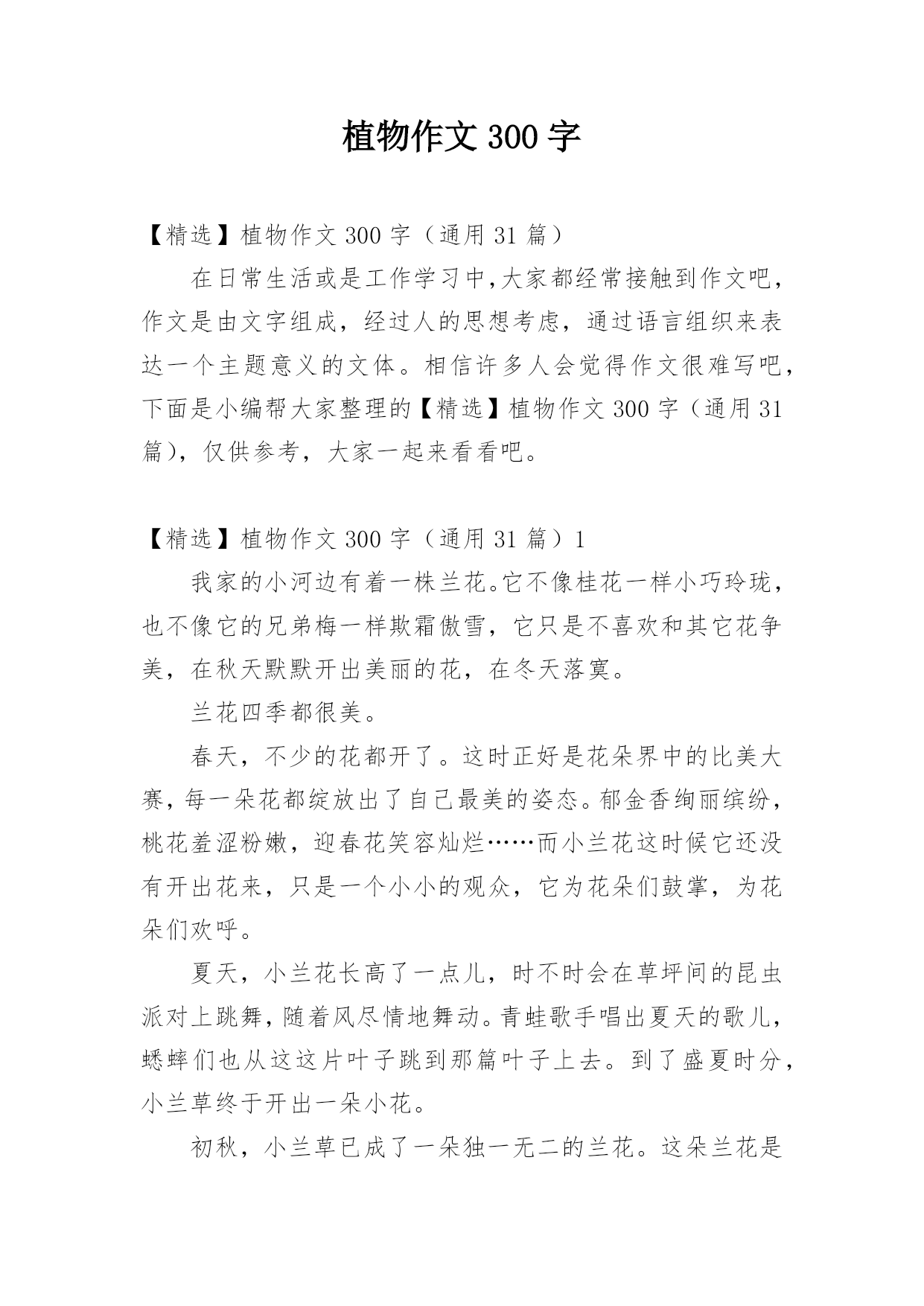 植物作文 300 字

【精选】植物作文 300 字（通用 31 篇）

在日常生活或是工作学习中,大家都经常接触到作文吧，作文是由文字组成，经过人的思想考虑，通过语言组织来表达一个主题意义的文体。相信许多人会觉得作文很难写吧，下面是小编帮大家整理的【精选】植物作文 300 字（通用 31 篇），仅供参考，大家一起来看看吧。

【精选】植物作文 300 字（通用 31 篇）1

我家的小河边有着一株兰花。它不像桂花一样小巧玲珑，也不像它的兄弟梅一样欺霜傲雪，它只是不喜欢和其它花争美，在秋天默默开出美丽的花，在冬天落寞。

兰花四季都很美。

春天，不少的花都开了。这时正好是花朵界中的比美大赛，每一朵花都绽放出了自己最美的姿态。郁金香绚丽缤纷，桃花羞涩粉嫩，迎春花笑容灿烂……而小兰花这时候它还没有开出花来，只是一个小小的观众，它为花朵们鼓掌，为花朵们欢呼。

夏天，小兰花长高了一点儿，时不时会在草坪间的昆虫派对上跳舞，随着风尽情地舞动。青蛙歌手唱出夏天的歌儿，蟋蟀们也从这这片叶子跳到那篇叶子上去。到了盛夏时分，小兰草终于开出一朵小花。

初秋，小兰草已成了一朵独一无二的兰花。这朵兰花是